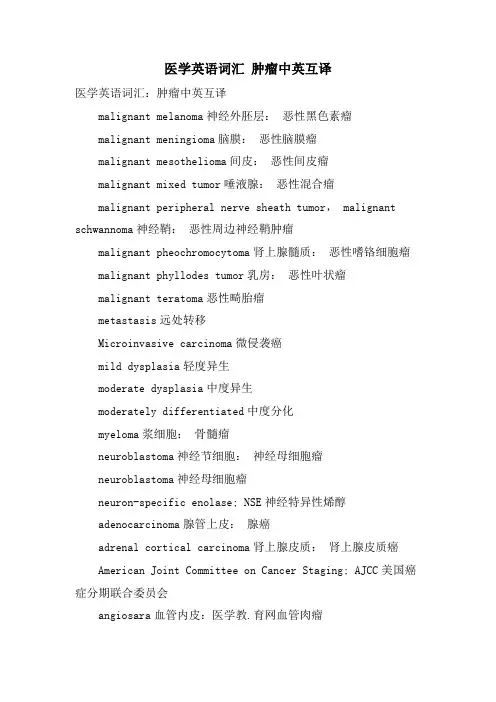 医学英语词汇 肿瘤中英互译

医学英语词汇：肿瘤中英互译

malignant melanoma 神经外胚层： 恶性黑色素瘤

malignant meningioma 脑膜： 恶性脑膜瘤

malignant mesothelioma 间皮： 恶性间皮瘤

malignant mixed tumor 唾液腺： 恶性混合瘤

malignant peripheral nerve sheath tumor， malignant schwannoma 神经鞘： 恶性周边神经鞘肿瘤

malignant pheochromocytoma 肾上腺髓质： 恶性嗜铬细胞瘤

malignant phyllodes tumor 乳房： 恶性叶状瘤

malignant teratoma 恶性畸胎瘤

metastasis 远处转移

Microinvasive carcinoma 微侵袭癌

mild dysplasia 轻度异生

moderate dysplasia 中度异生

moderately differentiated 中度分化

myeloma 浆细胞： 骨髓瘤

neuroblastoma 神经节细胞： 神经母细胞瘤

neuroblastoma 神经母细胞瘤

neuron-specific enolase: NSE 神经特异性烯醇

adenocarcinoma 腺管上皮： 腺癌

adrenal cortical carcinoma 肾上腺皮质： 肾上腺皮质癌

American Joint Committee on Cancer Staging: AJCC 美国癌症分期联合委员会

angiosara 血管内皮：医学教.育网血管肉瘤